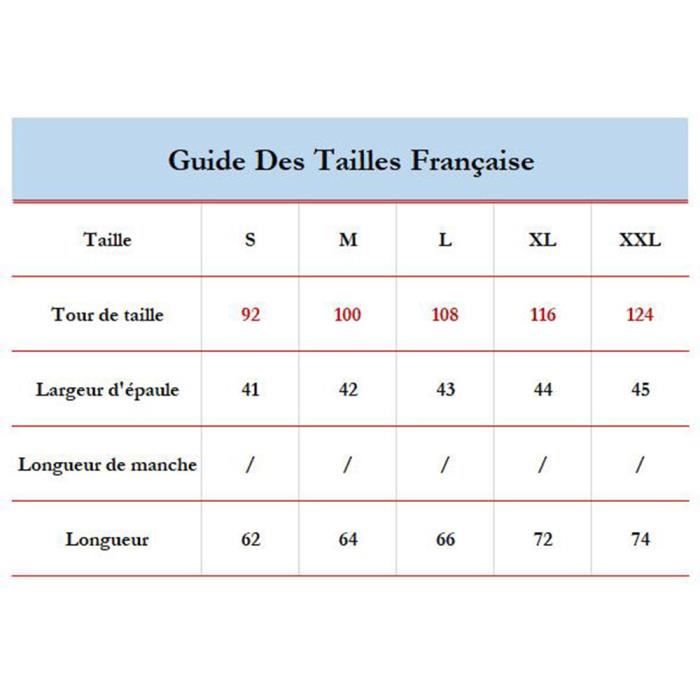 Guide Des Tailles Française

| Taille | S | M | L | XL | XXL |
|---|---|---|---|---|---|
| Tour de taille | 92 | 100 | 108 | 116 | 124 |
| Largeur d'épaule | 41 | 42 | 43 | 44 | 45 |
| Longueur de manche | / | / | / | / | / |
| Longueur | 62 | 64 | 66 | 72 | 74 |